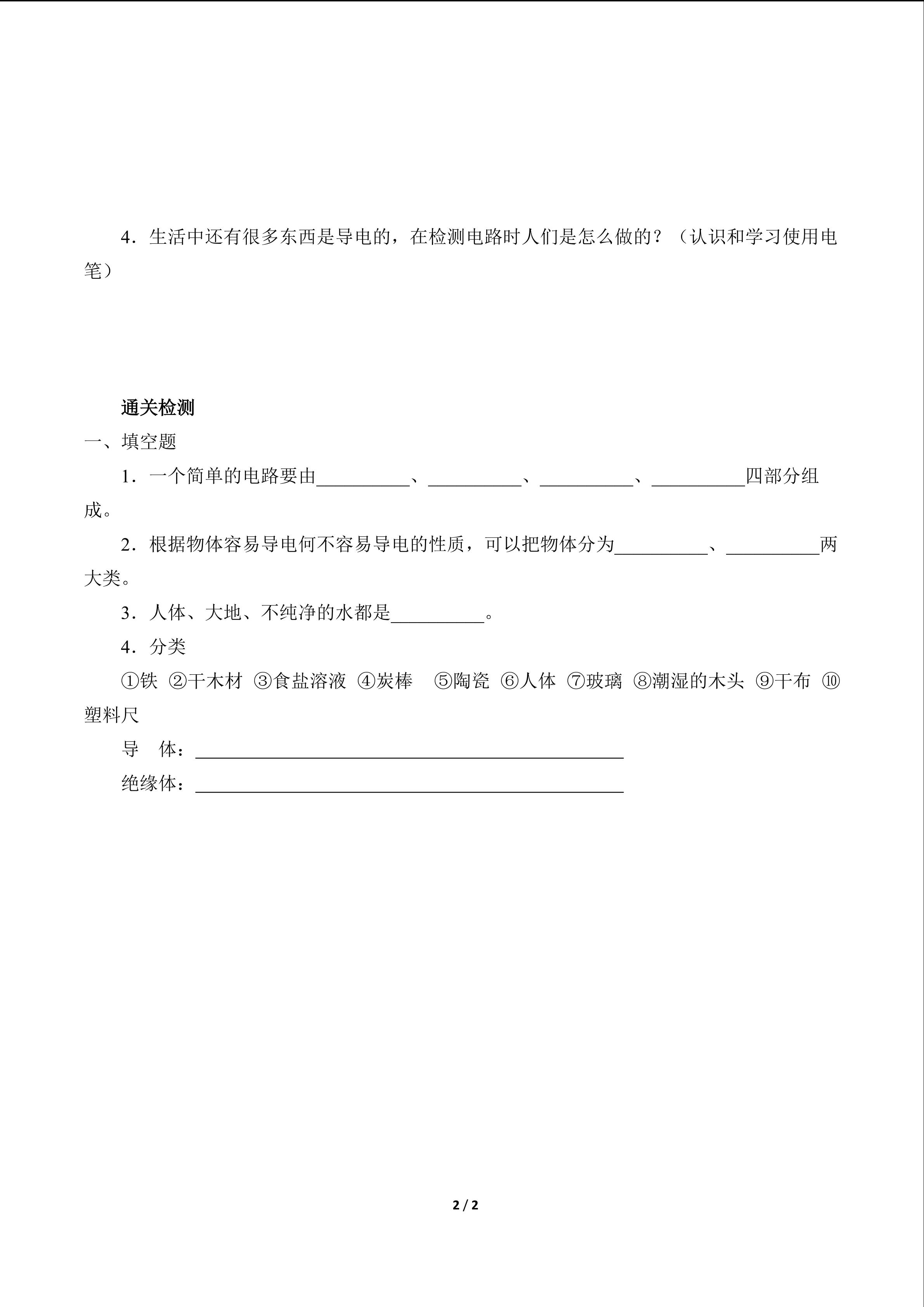 4．生活中还有很多东西是导电的，在检测电路时人们是怎么做的？（认识和学习使用电笔）

通关检测

一、填空题

1．一个简单的电路要由__________、__________、__________、__________四部分组成。

2．根据物体容易导电何不容易导电的性质，可以把物体分为__________、__________两大类。

3．人体、大地、不纯净的水都是__________。

4．分类

①铁 ②干木材 ③食盐溶液 ④炭棒 ⑤陶瓷 ⑥人体 ⑦玻璃 ⑧潮湿的木头 ⑨干布 ⑩塑料尺

导 体：______________________________

绝缘体：______________________________

2 / 2